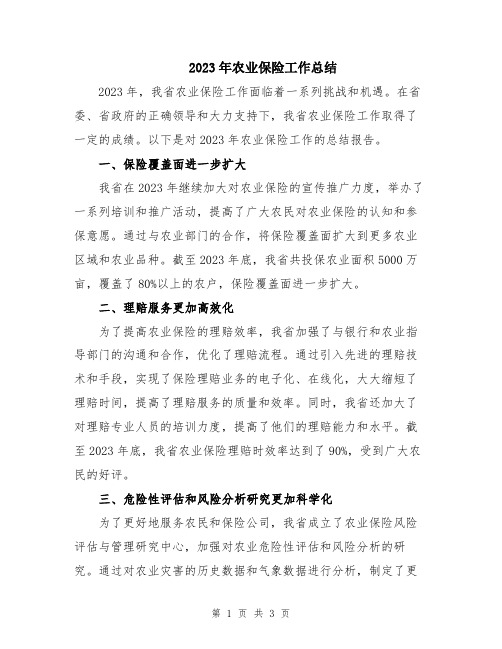 2023年农业保险工作总结

2023年，我省农业保险工作面临着一系列挑战和机遇。在省委、省政府的正确领导和大力支持下，我省农业保险工作取得了一定的成绩。以下是对2023年农业保险工作的总结报告。

一、保险覆盖面进一步扩大

我省在2023年继续加大对农业保险的宣传推广力度，举办了一系列培训和推广活动，提高了广大农民对农业保险的认知和参保意愿。通过与农业部门的合作，将保险覆盖面扩大到更多农业区域和农业品种。截至2023年底，我省共投保农业面积5000万亩，覆盖了80%以上的农户，保险覆盖面进一步扩大。

二、理赔服务更加高效化

为了提高农业保险的理赔效率，我省加强了与银行和农业指导部门的沟通和合作，优化了理赔流程。通过引入先进的理赔技术和手段，实现了保险理赔业务的电子化、在线化，大大缩短了理赔时间，提高了理赔服务的质量和效率。同时，我省还加大了对理赔专业人员的培训力度，提高了他们的理赔能力和水平。截至2023年底，我省农业保险理赔时效率达到了90%，受到广大农民的好评。

三、危险性评估和风险分析研究更加科学化

为了更好地服务农民和保险公司，我省成立了农业保险风险评估与管理研究中心，加强对农业危险性评估和风险分析的研究。通过对农业灾害的历史数据和气象数据进行分析，制定了更

第 1 页 共 3 页